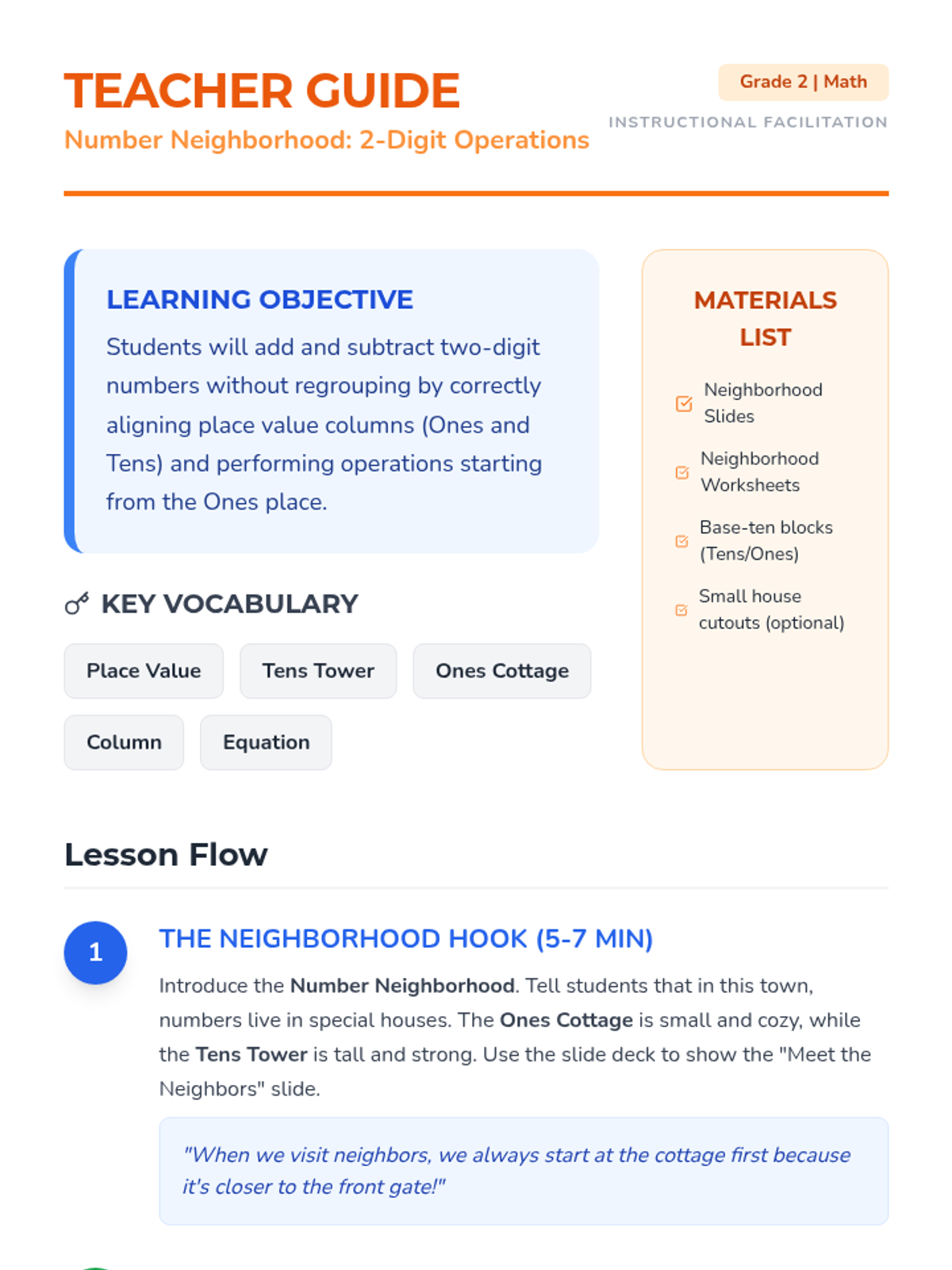 TEACHER GUIDE

Number Neighborhood: 2-Digit Operations

Grade 2 | Math

INSTRUCTIONAL FACILITATION

LEARNING OBJECTIVE

Students will add and subtract two-digit numbers without regrouping by correctly aligning place value columns (Ones and Tens) and performing operations starting from the Ones place.

KEY VOCABULARY

Place Value
Tens Tower
Ones Cottage
Column
Equation

MATERIALS LIST

☑ Neighborhood Slides
☑ Neighborhood Worksheets
☑ Base-ten blocks (Tens/Ones)
☑ Small house cutouts (optional)

Lesson Flow

1

THE NEIGHBORHOOD HOOK (5-7 MIN)

Introduce the Number Neighborhood. Tell students that in this town, numbers live in special houses. The Ones Cottage is small and cozy, while the Tens Tower is tall and strong. Use the slide deck to show the "Meet the Neighbors" slide.

"When we visit neighbors, we always start at the cottage first because it's closer to the front gate!"